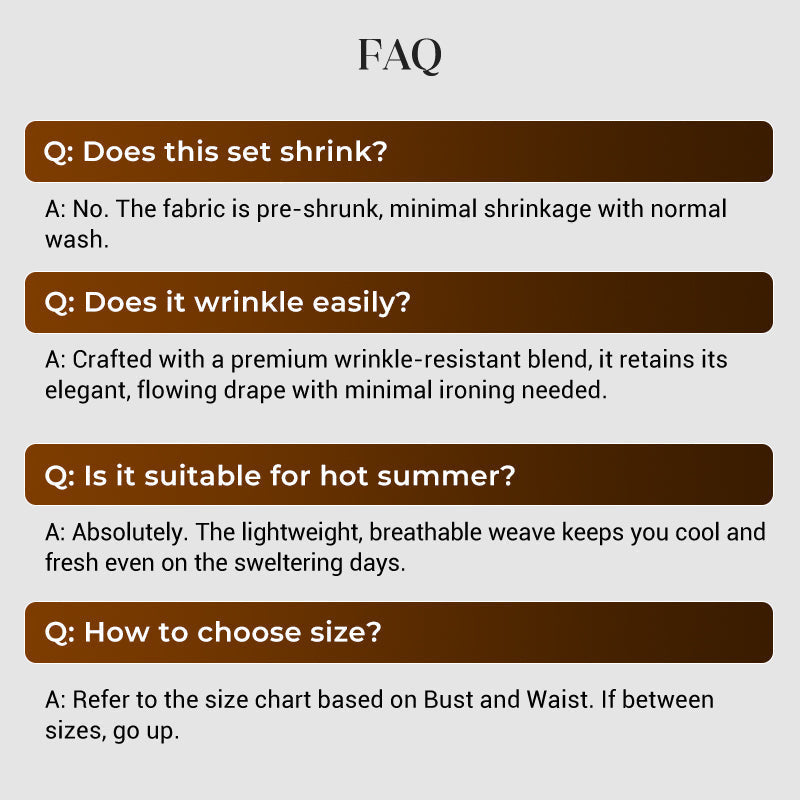 FAQ

Q: Does this set shrink?

A: No. The fabric is pre-shrunk, minimal shrinkage with normal wash.

Q: Does it wrinkle easily?

A: Crafted with a premium wrinkle-resistant blend, it retains its elegant, flowing drape with minimal ironing needed.

Q: Is it suitable for hot summer?

A: Absolutely. The lightweight, breathable weave keeps you cool and fresh even on the sweltering days.

Q: How to choose size?

A: Refer to the size chart based on Bust and Waist. If between sizes, go up.